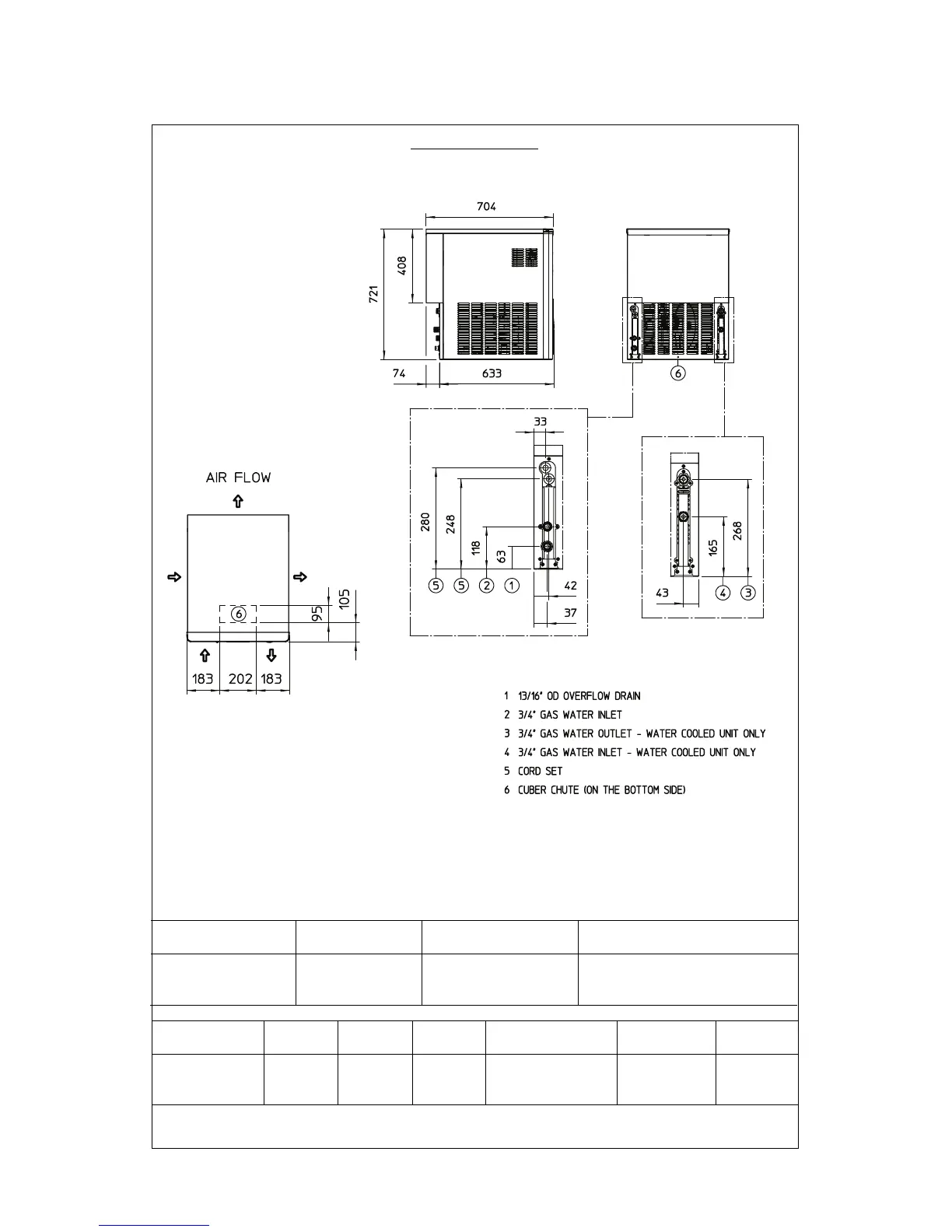 704

408

721

74

633

6

33

280

248

118

63

5 5 2 1

42

37

268

165

43

4 3

AIR FLOW

6

105

95

183 202 183

1 13/16" OD OVERFLOW DRAIN
2 3/4" GAS WATER INLET
3 3/4" GAS WATER OUTLET - WATER COOLED UNIT ONLY
4 3/4" GAS WATER INLET - WATER COOLED UNIT ONLY
5 CORD SET
6 CUBER CHUTE (ON THE BOTTOM SIDE)